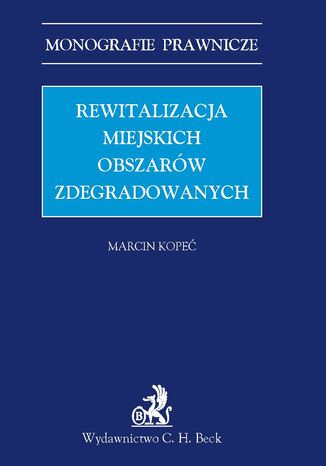 MONOGRAFIE PRAWNICZE

REWITALIZACJA MIEJSKICH OBSZARÓW ZDEGRADOWANYCH

MARCIN KOPEĆ

B

Wydawnictwo C. H. Beck